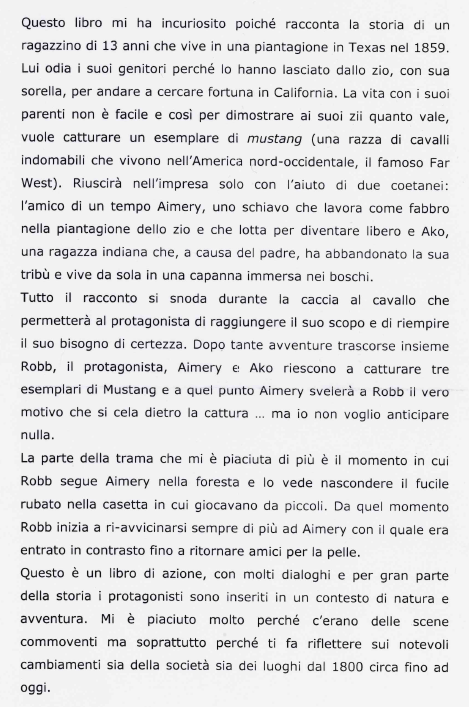 Questo libro mi ha incuriosito poiché racconta la storia di un ragazzino di 13 anni che vive in una piantagione in Texas nel 1859. Lui odia i suoi genitori perché lo hanno lasciato dallo zio, con sua sorella, per andare a cercare fortuna in California. La vita con i suoi parenti non è facile e così per dimostrare ai suoi zii quanto vale, vuole catturare un esemplare di mustang (una razza di cavalli indomabili che vivono nell'America nord-occidentale, il famoso Far West). Riuscirà nell'impresa solo con l'aiuto di due coetanei: l'amico di un tempo Aimery, uno schiavo che lavora come fabbro nella piantagione dello zio e che lotta per diventare libero e Ako, una ragazza indiana che, a causa del padre, ha abbandonato la sua tribù e vive da sola in una capanna immersa nei boschi.
Tutto il racconto si snoda durante la caccia al cavallo che permetterà al protagonista di raggiungere il suo scopo e di riempire il suo bisogno di certezza. Dopo tante avventure trascorse insieme Robb, il protagonista, Aimery e Ako riescono a catturare tre esemplari di Mustang e a quel punto Aimery svelerà a Robb il vero motivo che si cela dietro la cattura ... ma io non voglio anticipare nulla.
La parte della trama che mi è piaciuta di più è il momento in cui Robb segue Aimery nella foresta e lo vede nascondere il fucile rubato nella casetta in cui giocavano da piccoli. Da quel momento Robb inizia a ri-avvicinarsi sempre di più ad Aimery con il quale era entrato in contrasto fino a ritornare amici per la pelle.
Questo è un libro di azione, con molti dialoghi e per gran parte della storia i protagonisti sono inseriti in un contesto di natura e avventura. Mi è piaciuto molto perché c'erano delle scene commoventi ma soprattutto perché ti fa riflettere sui notevoli cambiamenti sia della società sia dei luoghi dal 1800 circa fino ad oggi.